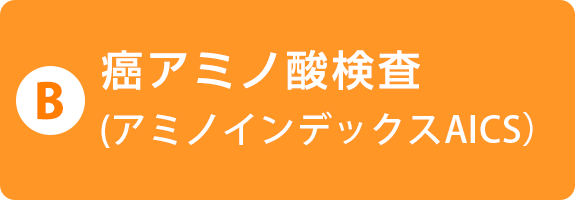 B

癌アミノ酸検査
(アミノインデックスAICS）